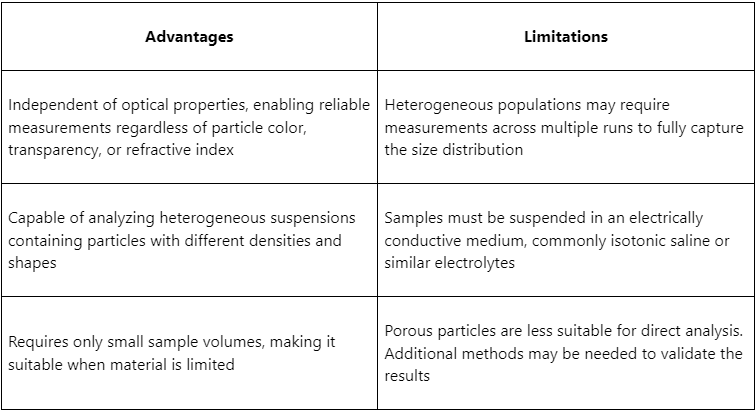 | Advantages | Limitations |
|---|---|
| Independent of optical properties, enabling reliable measurements regardless of particle color, transparency, or refractive index | Heterogeneous populations may require measurements across multiple runs to fully capture the size distribution |
| Capable of analyzing heterogeneous suspensions containing particles with different densities and shapes | Samples must be suspended in an electrically conductive medium, commonly isotonic saline or similar electrolytes |
| Requires only small sample volumes, making it suitable when material is limited | Porous particles are less suitable for direct analysis. Additional methods may be needed to validate the results |